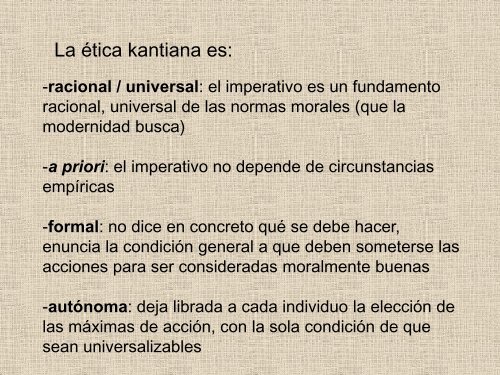 La ética kantiana es:

-racional / universal: el imperativo es un fundamento racional, universal de las normas morales (que la modernidad busca)

-a priori: el imperativo no depende de circunstancias empíricas

-formal: no dice en concreto qué se debe hacer, enuncia la condición general a que deben someterse las acciones para ser consideradas moralmente buenas

-autónoma: deja librada a cada individuo la elección de las máximas de acción, con la sola condición de que sean universalizables